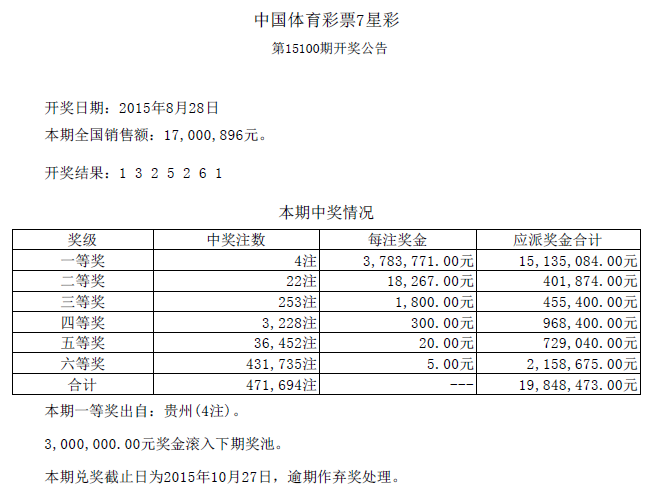 中国体育彩票7星彩

第15100期开奖公告

开奖日期：2015年8月28日

本期全国销售额：17,000,896元。

开奖结果：1 3 2 5 2 6 1

本期中奖情况

| 奖级 | 中奖注数 | 每注奖金 | 应派奖金合计 |
|---|---|---|---|
| 一等奖 | 4注 | 3,783,771.00元 | 15,135,084.00元 |
| 二等奖 | 22注 | 18,267.00元 | 401,874.00元 |
| 三等奖 | 253注 | 1,800.00元 | 455,400.00元 |
| 四等奖 | 3,228注 | 300.00元 | 968,400.00元 |
| 五等奖 | 36,452注 | 20.00元 | 729,040.00元 |
| 六等奖 | 431,735注 | 5.00元 | 2,158,675.00元 |
| 合计 | 471,694注 | --- | 19,848,473.00元 |

本期一等奖出自：贵州(4注)。

3,000,000.00元奖金滚入下期奖池。

本期兑奖截止日为2015年10月27日，逾期作弃奖处理。